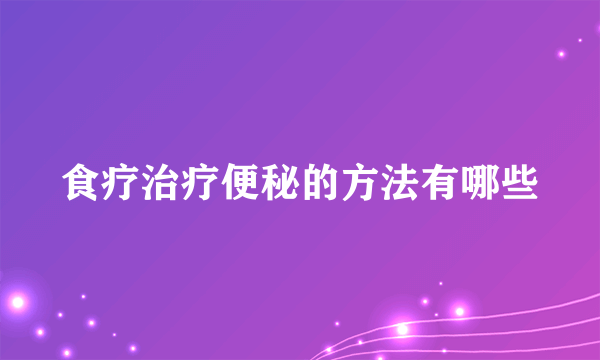 食疗治疗便秘的方法有哪些